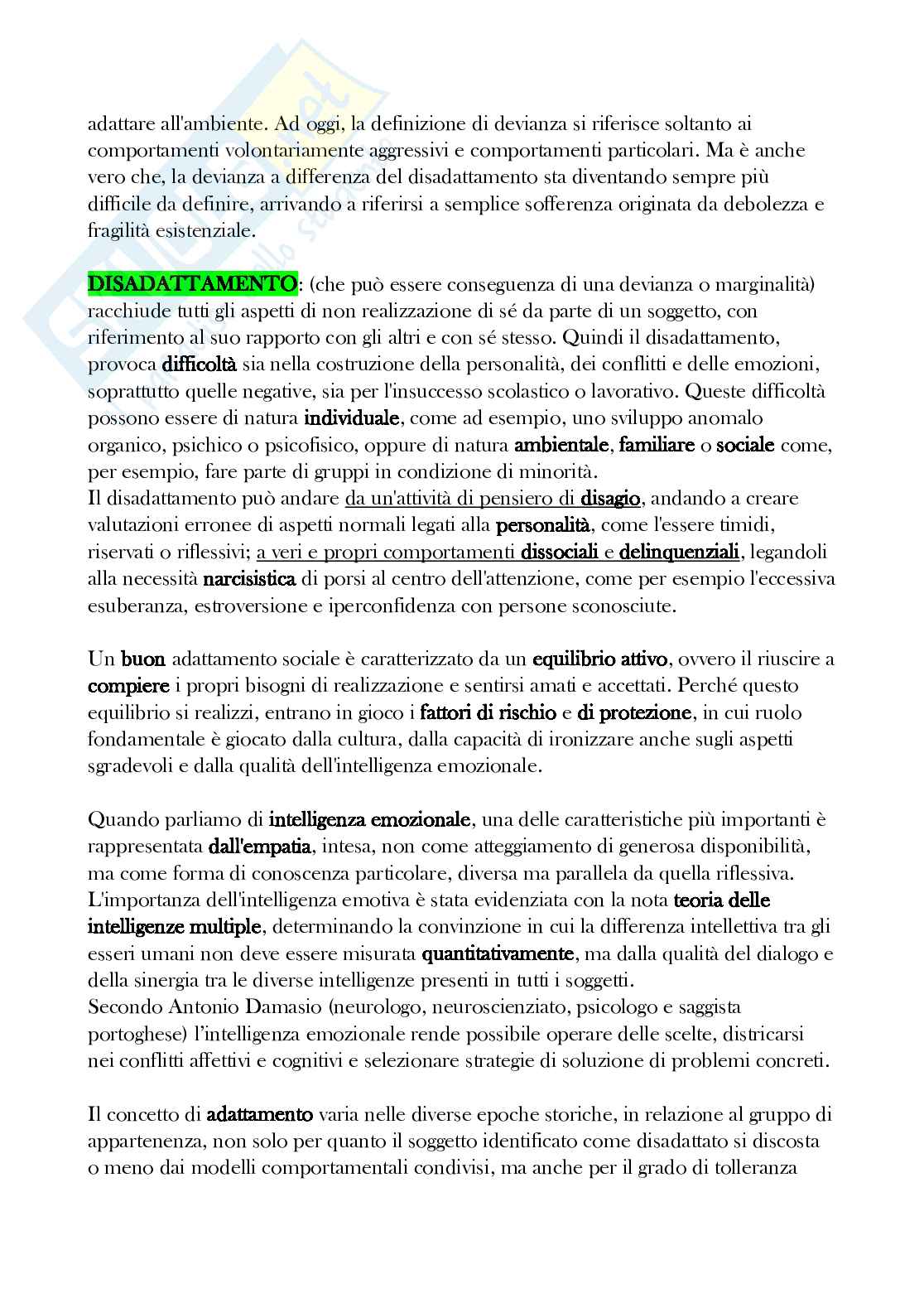 adattare all'ambiente. Ad oggi, la definizione di devianza si riferisce soltanto ai comportamenti volontariamente aggressivi e comportamenti particolari. Ma è anche vero che, la devianza a differenza del disadattamento sta diventando sempre più difficile da definire, arrivando a riferirsi a semplice sofferenza originata da debolezza e fragilità esistenziale.

DISADATTAMENTO: (che può essere conseguenza di una devianza o marginalità) racchiude tutti gli aspetti di non realizzazione di sé da parte di un soggetto, con riferimento al suo rapporto con gli altri e con sé stesso. Quindi il disadattamento, provoca difficoltà sia nella costruzione della personalità, dei conflitti e delle emozioni, soprattutto quelle negative, sia per l'insuccesso scolastico o lavorativo. Queste difficoltà possono essere di natura individuale, come ad esempio, uno sviluppo anomalo organico, psichico o psicofisico, oppure di natura ambientale, familiare o sociale come, per esempio, fare parte di gruppi in condizione di minorità.
Il disadattamento può andare da un'attività di pensiero di disagio, andando a creare valutazioni erronee di aspetti normali legati alla personalità, come l'essere timidi, riservati o riflessivi; a veri e propri comportamenti dissociali e delinquenziali, legandoli alla necessità narcisistica di porsi al centro dell'attenzione, come per esempio l'eccessiva esuberanza, estroversione e iperconfidenza con persone sconosciute.

Un buon adattamento sociale è caratterizzato da un equilibrio attivo, ovvero il riuscire a compiere i propri bisogni di realizzazione e sentirsi amati e accettati. Perché questo equilibrio si realizzi, entrano in gioco i fattori di rischio e di protezione, in cui ruolo fondamentale è giocato dalla cultura, dalla capacità di ironizzare anche sugli aspetti sgradevoli e dalla qualità dell'intelligenza emozionale.

Quando parliamo di intelligenza emozionale, una delle caratteristiche più importanti è rappresentata dall'empatia, intesa, non come atteggiamento di generosa disponibilità, ma come forma di conoscenza particolare, diversa ma parallela da quella riflessiva. L'importanza dell'intelligenza emotiva è stata evidenziata con la nota teoria delle intelligenze multiple, determinando la convinzione in cui la differenza intellettiva tra gli esseri umani non deve essere misurata quantitativamente, ma dalla qualità del dialogo e della sinergia tra le diverse intelligenze presenti in tutti i soggetti.
Secondo Antonio Damasio (neurologo, neuroscienziato, psicologo e saggista portoghese) l'intelligenza emozionale rende possibile operare delle scelte, districarsi nei conflitti affettivi e cognitivi e selezionare strategie di soluzione di problemi concreti.

Il concetto di adattamento varia nelle diverse epoche storiche, in relazione al gruppo di appartenenza, non solo per quanto il soggetto identificato come disadattato si discosta o meno dai modelli comportamentali condivisi, ma anche per il grado di tolleranza